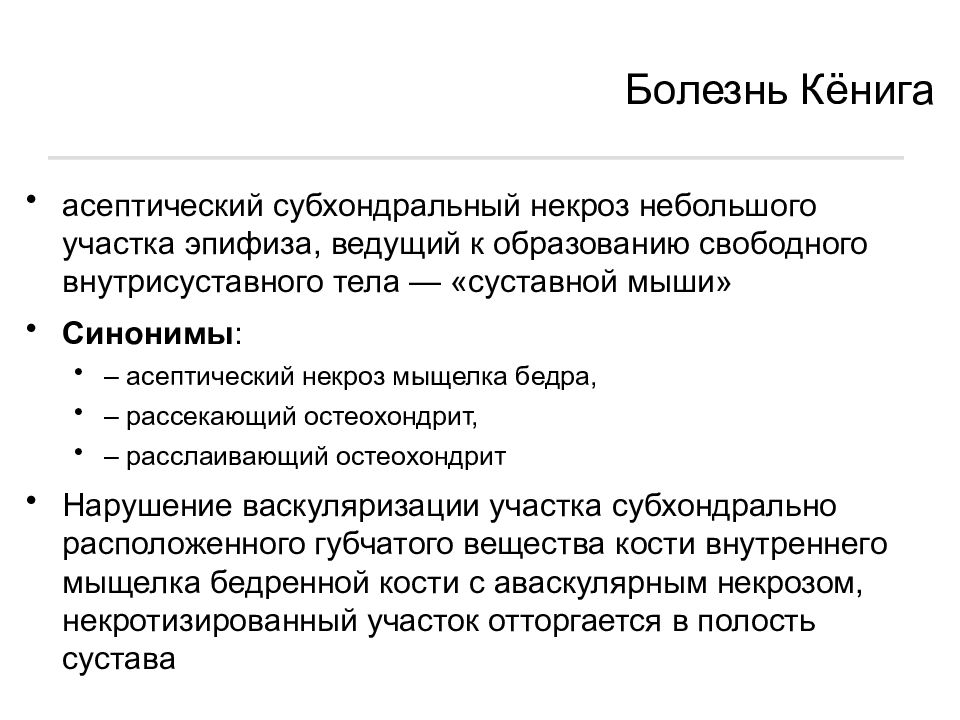 Болезнь Кёнига

• асептический субхондральный некроз небольшого участка эпифиза, ведущий к образованию свободного внутрисуставного тела — «суставной мыши»

• **Синонимы**:
  • – асептический некроз мыщелка бедра,
  • – рассекающий остеохондрит,
  • – расслаивающий остеохондрит

• Нарушение васкуляризации участка субхондрально расположенного губчатого вещества кости внутреннего мыщелка бедренной кости с аваскулярным некрозом, некротизированный участок отторгается в полость сустава